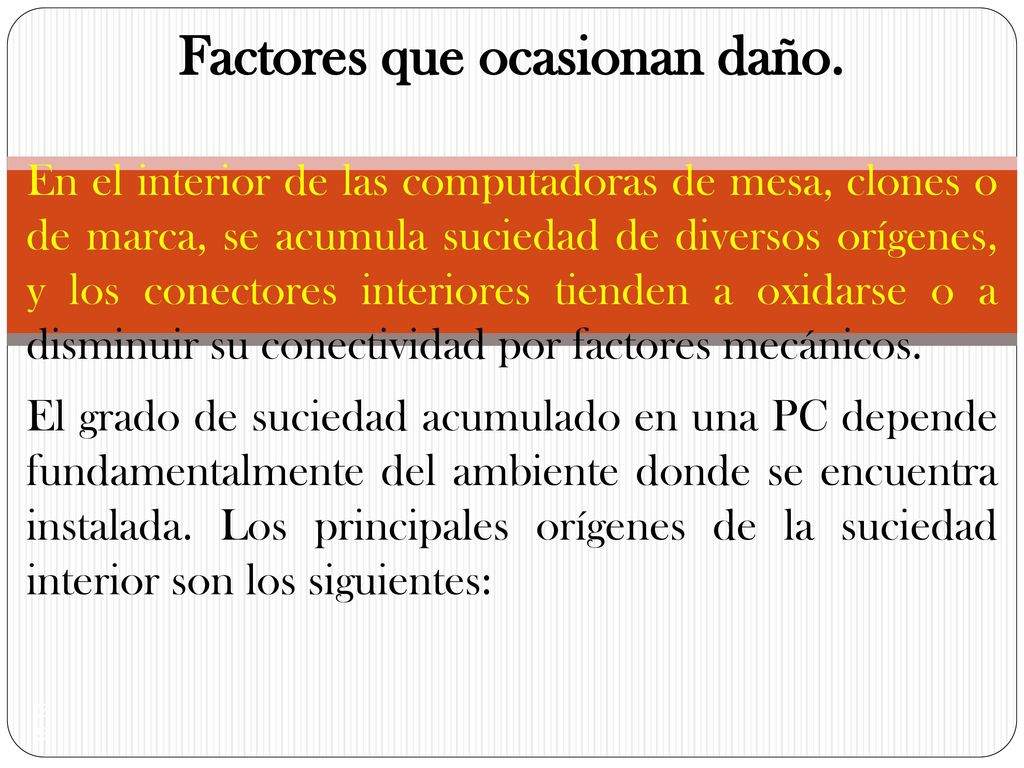 Factores que ocasionan daño.

En el interior de las computadoras de mesa, clones o de marca, se acumula suciedad de diversos orígenes, y los conectores interiores tienden a oxidarse o a disminuir su conectividad por factores mecánicos.

El grado de suciedad acumulado en una PC depende fundamentalmente del ambiente donde se encuentra instalada. Los principales orígenes de la suciedad interior son los siguientes: